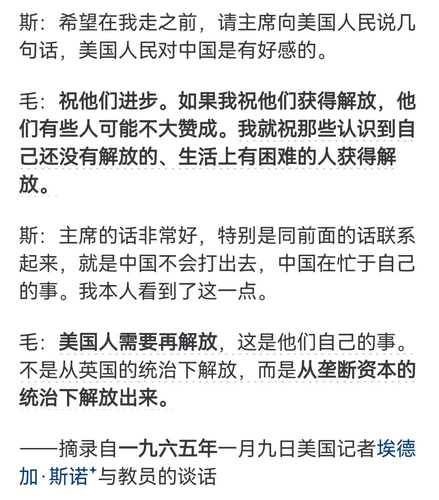 斯：希望在我走之前，请主席向美国人民说几句话，美国人民对中国是有好感的。

毛：祝他们进步。如果我祝他们获得解放，他们有些人可能不大赞成。我就祝那些认识到自己还没有解放的、生活上有困难的人获得解放。

斯：主席的话非常好，特别是同前面的话联系起来，就是中国不会打出去，中国在忙于自己的事。我本人看到了这一点。

毛：美国人需要再解放，这是他们自己的事。不是从英国的统治下解放，而是从垄断资本的统治下解放出来。

——摘录自一九六五年一月九日美国记者埃德加·斯诺⁺与教员的谈话